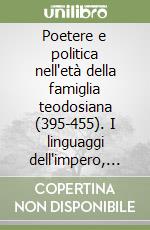 unilibro

Poetere e politica nell'età della famiglia teodosiana (395-455). I linguaggi dell'impero,...

COPERTINA NON DISPONIBILE